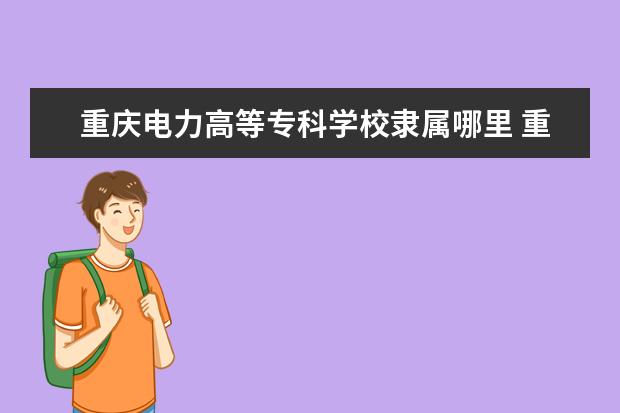 重庆电力高等专科学校隶属哪里 重